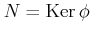 $N = \operatorname{Ker} \phi$